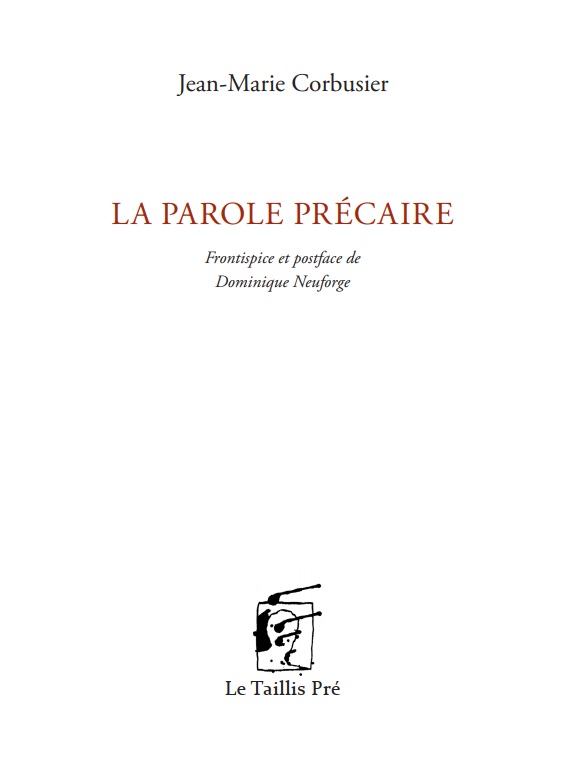 Jean-Marie Corbusier

LA PAROLE PRÉCAIRE

Frontispice et postface de
Dominique Neuforge

Le Taillis Pré